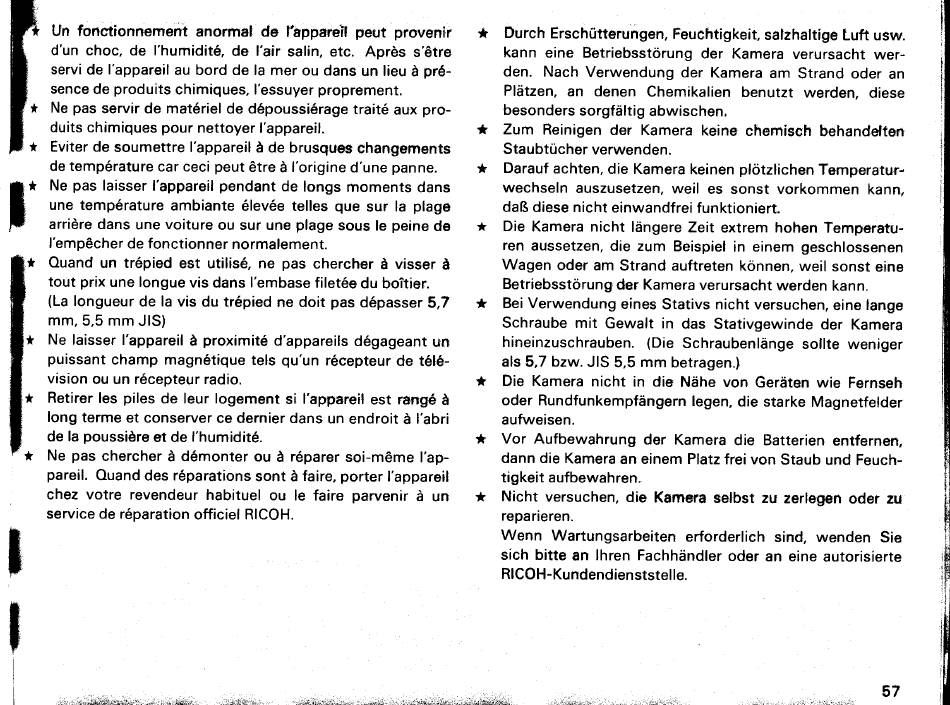 ★ Un fonctionnement anormal de l'appareil peut provenir d'un choc, de l'humidité, de l'air salin, etc. Après s'être servi de l'appareil au bord de la mer ou dans un lieu à présence de produits chimiques, l'essuyer proprement.
★ Ne pas servir de matériel de dépoussiérage traité aux produits chimiques pour nettoyer l'appareil.
★ Eviter de soumettre l'appareil à de brusques changements de température car ceci peut être à l'origine d'une panne.
★ Ne pas laisser l'appareil pendant de longs moments dans une température ambiante élevée telles que sur la plage arrière dans une voiture ou sur une plage sous le peine de l'empêcher de fonctionner normalement.
★ Quand un trépied est utilisé, ne pas chercher à visser à tout prix une longue vis dans l'embase filetée du boîtier. (La longueur de la vis du trépied ne doit pas dépasser 5,7 mm, 5,5 mm JIS)
★ Ne laisser l'appareil à proximité d'appareils dégageant un puissant champ magnétique tels qu'un récepteur de télévision ou un récepteur radio.
★ Retirer les piles de leur logement si l'appareil est rangé à long terme et conserver ce dernier dans un endroit à l'abri de la poussière et de l'humidité.
★ Ne pas chercher à démonter ou à réparer soi-même l'appareil. Quand des réparations sont à faire, porter l'appareil chez votre revendeur habituel ou le faire parvenir à un service de réparation officiel RICOH.

★ Durch Erschütterungen, Feuchtigkeit, salzhaltige Luft usw. kann eine Betriebsstörung der Kamera verursacht werden. Nach Verwendung der Kamera am Strand oder an Plätzen, an denen Chemikalien benutzt werden, diese besonders sorgfältig abwischen.
★ Zum Reinigen der Kamera keine chemisch behandelten Staubtücher verwenden.
★ Darauf achten, die Kamera keinen plötzlichen Temperaturwechseln auszusetzen, weil es sonst vorkommen kann, daß diese nicht einwandfrei funktioniert.
★ Die Kamera nicht längere Zeit extrem hohen Temperaturen aussetzen, die zum Beispiel in einem geschlossenen Wagen oder am Strand auftreten können, weil sonst eine Betriebsstörung der Kamera verursacht werden kann.
★ Bei Verwendung eines Stativs nicht versuchen, eine lange Schraube mit Gewalt in das Stativgewinde der Kamera hineinzuschrauben. (Die Schraubenlänge sollte weniger als 5,7 bzw. JIS 5,5 mm betragen.)
★ Die Kamera nicht in die Nähe von Geräten wie Fernseh oder Rundfunkempfängern legen, die starke Magnetfelder aufweisen.
★ Vor Aufbewahrung der Kamera die Batterien entfernen, dann die Kamera an einem Platz frei von Staub und Feuchtigkeit aufbewahren.
★ Nicht versuchen, die Kamera selbst zu zerlegen oder zu reparieren.
Wenn Wartungsarbeiten erforderlich sind, wenden Sie sich bitte an Ihren Fachhändler oder an eine autorisierte RICOH-Kundendienststelle.

57